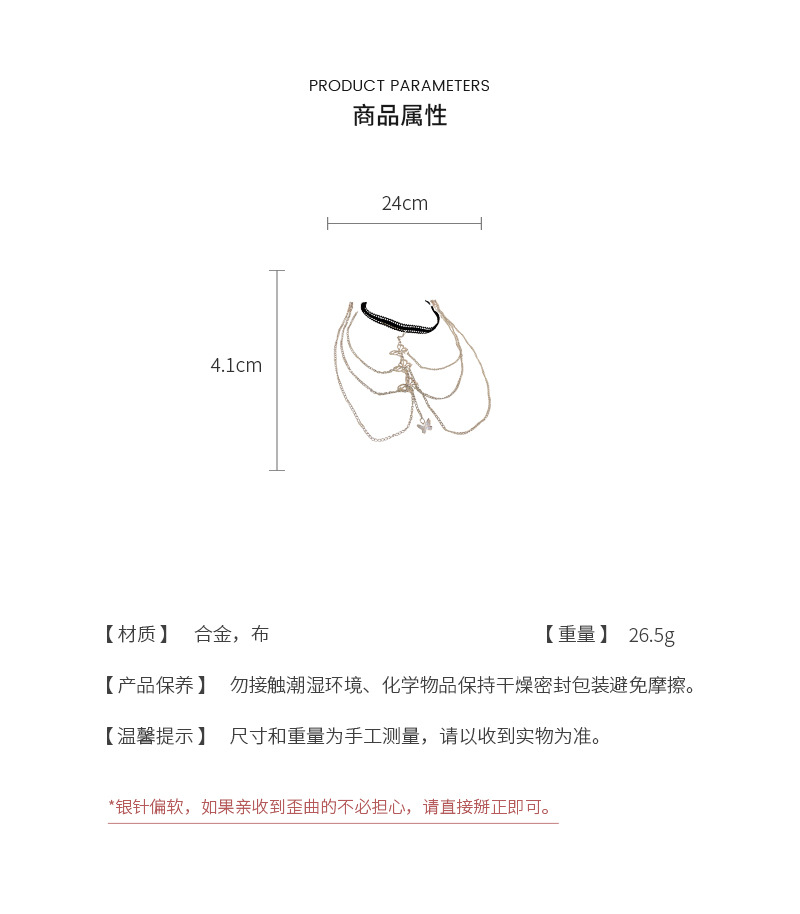 PRODUCT PARAMETERS
商品属性

24cm

4.1cm

【材质】 合金，布 【重量】 26.5g

【产品保养】 勿接触潮湿环境、化学物品保持干燥密封包装避免摩擦。

【温馨提示】 尺寸和重量为手工测量，请以收到实物为准。

*银针偏软，如果亲收到歪曲的不必担心，请直接掰正即可。